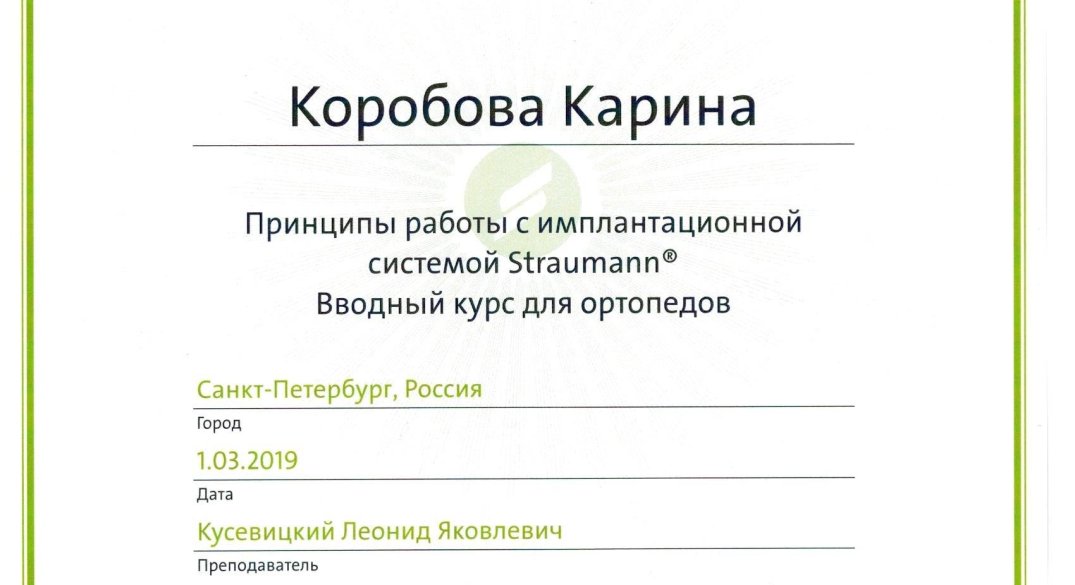 Коробова Карина

Принципы работы с имплантационной системой Straumann®
Вводный курс для ортопедов

Санкт-Петербург, Россия
Город

1.03.2019
Дата

Кусевицкий Леонид Яковлевич
Преподаватель